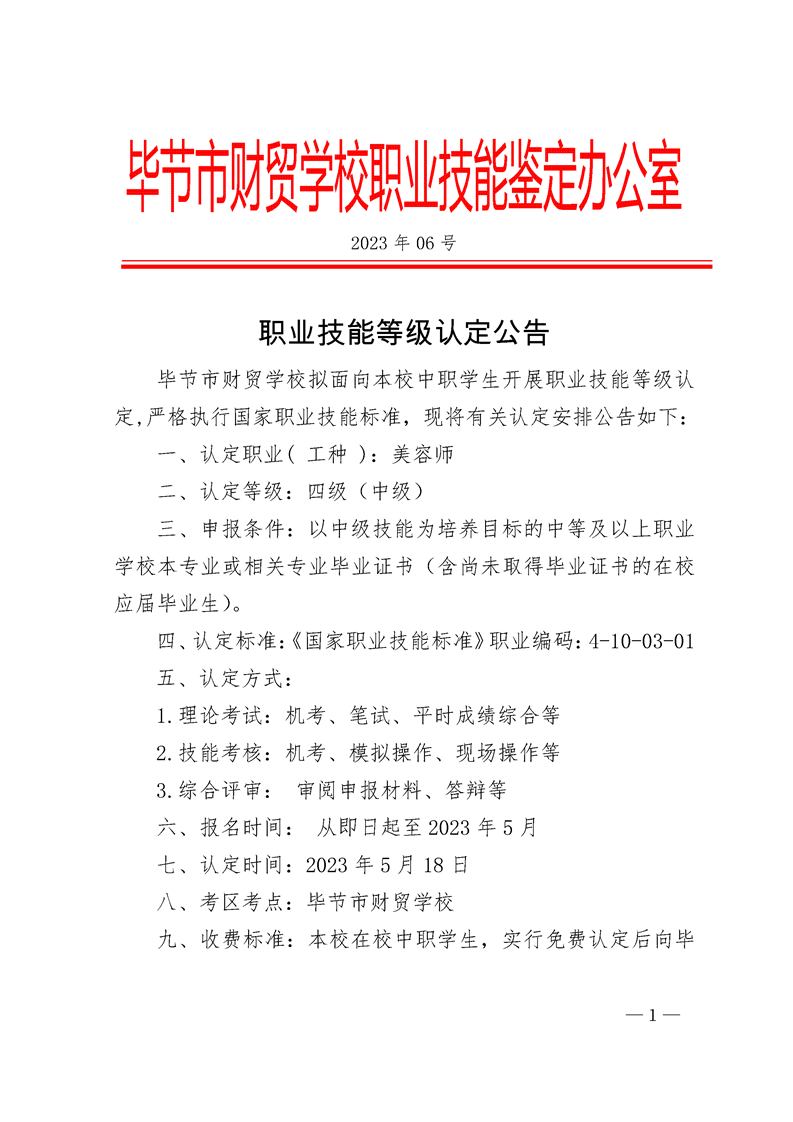 毕节市财贸学校职业技能鉴定办公室

2023年06号

职业技能等级认定公告

毕节市财贸学校拟面向本校中职学生开展职业技能等级认定,严格执行国家职业技能标准，现将有关认定安排公告如下：

一、认定职业（工种）：美容师

二、认定等级：四级（中级）

三、申报条件：以中级技能为培养目标的中等及以上职业学校本专业或相关专业毕业证书（含尚未取得毕业证书的在校应届毕业生）。

四、认定标准:《国家职业技能标准》职业编码:4-10-03-01

五、认定方式：

1.理论考试：机考、笔试、平时成绩综合等

2.技能考核：机考、模拟操作、现场操作等

3.综合评审： 审阅申报材料、答辩等

六、报名时间： 从即日起至2023年5月

七、认定时间：2023年5月18日

八、考区考点：毕节市财贸学校

九、收费标准：本校在校中职学生，实行免费认定后向毕

—1—